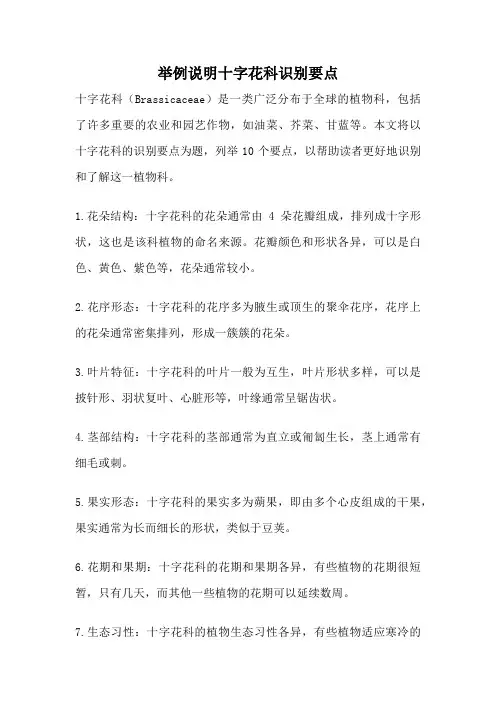 举例说明十字花科识别要点

十字花科（Brassicaceae）是一类广泛分布于全球的植物科，包括了许多重要的农业和园艺作物，如油菜、芥菜、甘蓝等。本文将以十字花科的识别要点为题，列举 10 个要点，以帮助读者更好地识别和了解这一植物科。

1.花朵结构：十字花科的花朵通常由 4 朵花瓣组成，排列成十字形状，这也是该科植物的命名来源。花瓣颜色和形状各异，可以是白色、黄色、紫色等，花朵通常较小。

2.花序形态：十字花科的花序多为腋生或顶生的聚伞花序，花序上的花朵通常密集排列，形成一簇簇的花朵。

3.叶片特征：十字花科的叶片一般为互生，叶片形状多样，可以是披针形、羽状复叶、心脏形等，叶缘通常呈锯齿状。

4.茎部结构：十字花科的茎部通常为直立或匍匐生长，茎上通常有细毛或刺。

5.果实形态：十字花科的果实多为蒴果，即由多个心皮组成的干果，果实通常为长而细长的形状，类似于豆荚。

6.花期和果期：十字花科的花期和果期各异，有些植物的花期很短暂，只有几天，而其他一些植物的花期可以延续数周。

7.生态习性：十字花科的植物生态习性各异，有些植物适应寒冷的